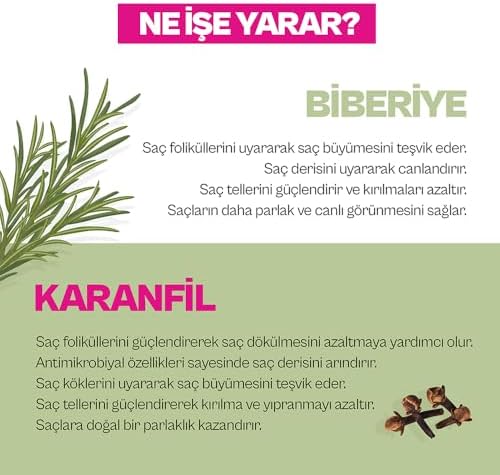 NE İŞE YARAR?

BİBERİYE

Saç foliküllerini uyararak saç büyümesini teşvik eder.
Saç derisini uyararak canlandırır.
Saç tellerini güçlendirir ve kırılmaları azaltır.
Saçların daha parlak ve canlı görünmesini sağlar.

KARANFİL

Saç foliküllerini güçlendirerek saç dökülmesini azaltmaya yardımcı olur.
Antimikrobiyal özellikleri sayesinde saç derisini arındırır.
Saç köklerini uyararak saç büyümesini teşvik eder.
Saç tellerini güçlendirerek kırılma ve yıpranmayı azaltır.
Saçlara doğal bir parlaklık kazandırır.